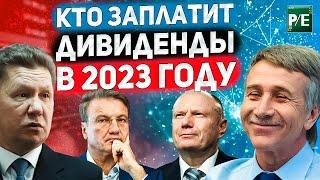 КТО ЗАПЛАТИТ ДИВИДЕНДЫ В 2023 ГОДУ

P/E